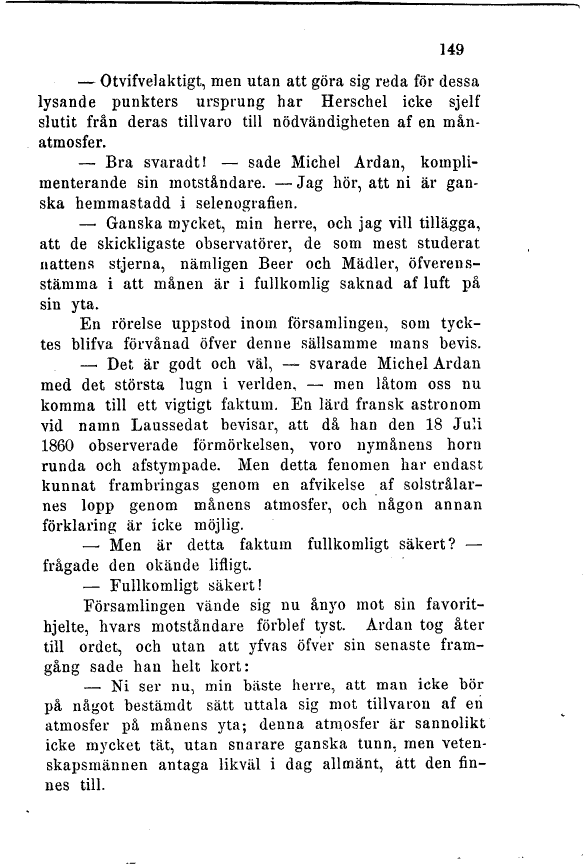 149

— Otvifvelaktigt, men utan att göra sig reda för dessa lysande punkters ursprung har Herschel icke sjelf slutit från deras tillvaro till nödvändigheten af en månatmosfer.

— Bra svaradt! — sade Michel Ardan, komplimenterande sin motståndare. — Jag hör, att ni är ganska hemmastadd i selenografien.

— Ganska mycket, min herre, och jag vill tillägga, att de skickligaste observatörer, de som mest studerat nattens stjerna, nämligen Beer och Mädler, öfverensstämma i att månen är i fullkomlig saknad af luft på sin yta.

En rörelse uppstod inom församlingen, som tycktes blifva förvånad öfver denne sällsamme mans bevis.

— Det är godt och väl, — svarade Michel Ardan med det största lugn i verlden, — men låtom oss nu komma till ett vigtigt faktum. En lärd fransk astronom vid namn Laussedat bevisar, att då han den 18 Juli 1860 observerade förmörkelsen, voro nymånens horn runda och afstympade. Men detta fenomen har endast kunnat frambringas genom en afvikelse af solstrålarnes lopp genom månens atmosfer, och någon annan förklaring är icke möjlig.

— Men är detta faktum fullkomligt säkert? — frågade den okände lifligt.

— Fullkomligt säkert!

Församlingen vände sig nu ånyo mot sin favorithjelte, hvars motståndare förblef tyst. Ardan tog åter till ordet, och utan att yfvas öfver sin senaste framgång sade han helt kort:

— Ni ser nu, min bäste herre, att man icke bör på något bestämdt sätt uttala sig mot tillvaron af en atmosfer på månens yta; denna atmosfer är sannolikt icke mycket tät, utan snarare ganska tunn, men vetenskapsmännen antaga likväl i dag allmänt, att den finnes till.